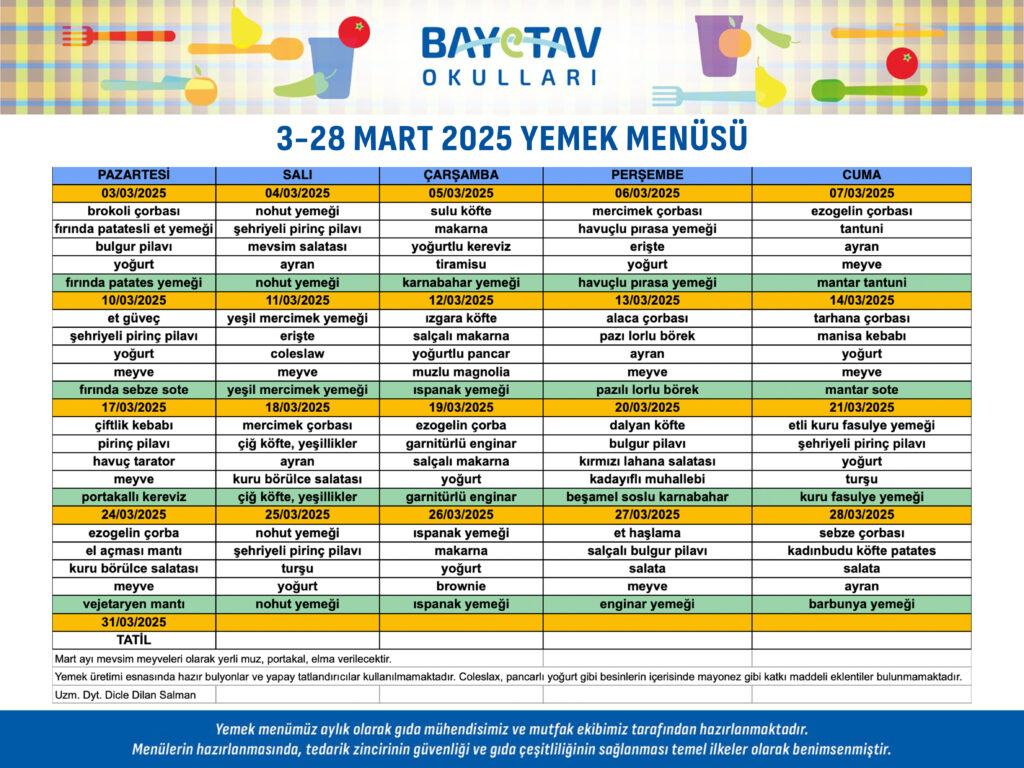 BAYeTAV
OKULLARI

3-28 MART 2025 YEMEK MENÜSÜ

| PAZARTESİ | SALI | ÇARŞAMBA | PERŞEMBE | CUMA |
|---|---|---|---|---|
| 03/03/2025 | 04/03/2025 | 05/03/2025 | 06/03/2025 | 07/03/2025 |
| brokoli çorbası | nohut yemeği | sulu köfte | mercimek çorbası | ezogelin çorbası |
| fırında patatesli et yemeği | şehriyeli pirinç pilavı | makarna | havuçlu pırasa yemeği | tantuni |
| bulgur pilavı | mevsim salatası | yoğurtlu kereviz | erişte | ayran |
| yoğurt | ayran | tiramisu | yoğurt | meyve |
| fırında patates yemeği | nohut yemeği | karnabahar yemeği | havuçlu pırasa yemeği | mantar tantuni |
| 10/03/2025 | 11/03/2025 | 12/03/2025 | 13/03/2025 | 14/03/2025 |
| et güveç | yeşil mercimek yemeği | ızgara köfte | alaca çorbası | tarhana çorbası |
| şehriyeli pirinç pilavı | erişte | salçalı makarna | pazı lorlu börek | manisa kebabı |
| yoğurt | coleslaw | yoğurtlu pancar | ayran | yoğurt |
| meyve | meyve | muzlu magnolia | meyve | meyve |
| fırında sebze sote | yeşil mercimek yemeği | ıspanak yemeği | pazılı lorlu börek | mantar sote |
| 17/03/2025 | 18/03/2025 | 19/03/2025 | 20/03/2025 | 21/03/2025 |
| çiftlik kebabı | mercimek çorbası | ezogelin çorba | dalyan köfte | etli kuru fasulye yemeği |
| pirinç pilavı | çiğ köfte, yeşillikler | garnitürlü enginar | bulgur pilavı | şehriyeli pirinç pilavı |
| havuç tarator | ayran | salçalı makarna | kırmızı lahana salatası | yoğurt |
| meyve | kuru börülce salatası | yoğurt | kadayıflı muhallebi | turşu |
| portakallı kereviz | çiğ köfte, yeşillikler | garnitürlü enginar | beşamel soslu karnabahar | kuru fasulye yemeği |
| 24/03/2025 | 25/03/2025 | 26/03/2025 | 27/03/2025 | 28/03/2025 |
| ezogelin çorba | nohut yemeği | ıspanak yemeği | et haşlama | sebze çorbası |
| el açması mantı | şehriyeli pirinç pilavı | makarna | salçalı bulgur pilavı | kadınbudu köfte patates |
| kuru börülce salatası | turşu | yoğurt | salata | salata |
| meyve | yoğurt | brownie | meyve | ayran |
| vejetaryen mantı | nohut yemeği | ıspanak yemeği | enginar yemeği | barbunya yemeği |
| 31/03/2025 | | | | |
| TATİL | | | | |

Mart ayı mevsim meyveleri olarak yerli muz, portakal, elma verilecektir.
Yemek üretimi esnasında hazır bulyonlar ve yapay tatlandırıcılar kullanılmamaktadır. Coleslax, pancarlı yoğurt gibi besinlerin içerisinde mayonez gibi katkı maddeli eklentiler bulunmamaktadır.
Uzm. Dyt. Dicle Dilan Salman

Yemek menümüz aylık olarak gıda mühendisimiz ve mutfak ekibimiz tarafından hazırlanmaktadır.
Menülerin hazırlanmasında, tedarik zincirinin güvenliği ve gıda çeşitliliğinin sağlanması temel ilkeler olarak benimsenmiştir.